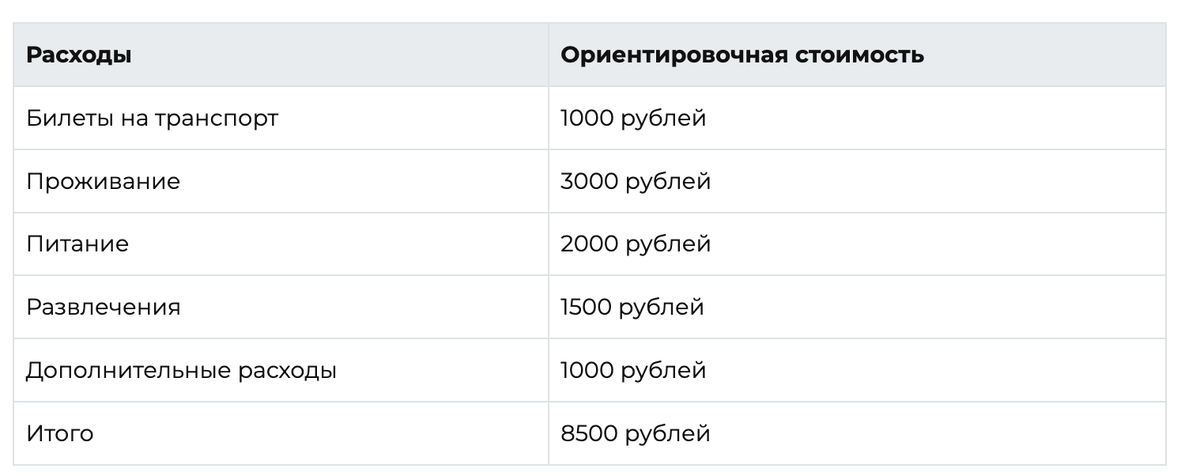 | Расходы | Ориентировочная стоимость |
|---|---|
| Билеты на транспорт | 1000 рублей |
| Проживание | 3000 рублей |
| Питание | 2000 рублей |
| Развлечения | 1500 рублей |
| Дополнительные расходы | 1000 рублей |
| Итого | 8500 рублей |